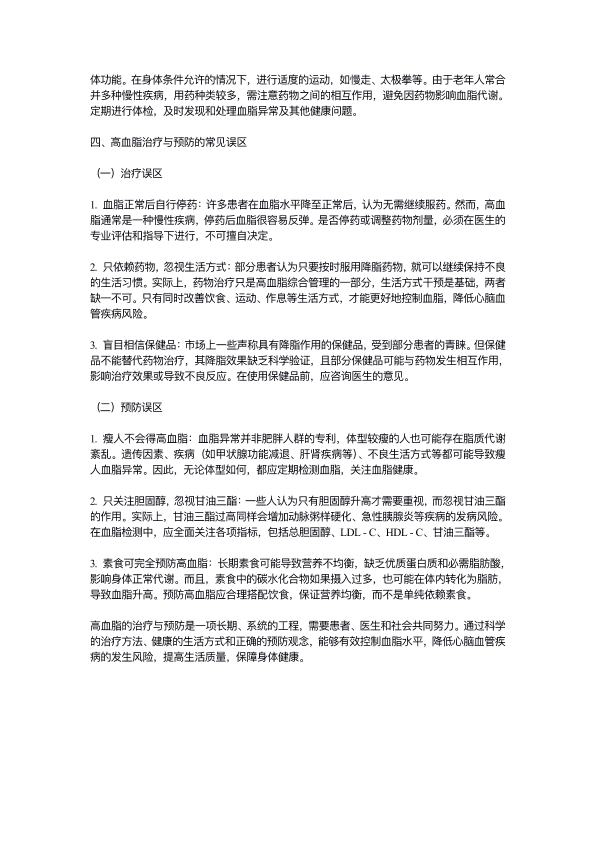 体功能。在身体条件允许的情况下，进行适度的运动，如慢走、太极拳等。由于老年人常合并多种慢性疾病，用药种类较多，需注意药物之间的相互作用，避免因药物影响血脂代谢。定期进行体检，及时发现和处理血脂异常及其他健康问题。

四、高血脂治疗与预防的常见误区

（一）治疗误区

1. 血脂正常后自行停药：许多患者在血脂水平降至正常后，认为无需继续服药。然而，高血脂通常是一种慢性疾病，停药后血脂很容易反弹。是否停药或调整药物剂量，必须在医生的专业评估和指导下进行，不可擅自决定。

2. 只依赖药物，忽视生活方式：部分患者认为只要按时服用降脂药物，就可以继续保持不良的生活习惯。实际上，药物治疗只是高血脂综合管理的一部分，生活方式干预是基础，两者缺一不可。只有同时改善饮食、运动、作息等生活方式，才能更好地控制血脂，降低心脑血管疾病风险。

3. 盲目相信保健品：市场上一些声称具有降脂作用的保健品，受到部分患者的青睐。但保健品不能替代药物治疗，其降脂效果缺乏科学验证，且部分保健品可能与药物发生相互作用，影响治疗效果或导致不良反应。在使用保健品前，应咨询医生的意见。

（二）预防误区

1. 瘦人不会得高血脂：血脂异常并非肥胖人群的专利，体型较瘦的人也可能存在脂质代谢紊乱。遗传因素、疾病（如甲状腺功能减退、肝肾疾病等）、不良生活方式等都可能导致瘦人血脂异常。因此，无论体型如何，都应定期检测血脂，关注血脂健康。

2. 只关注胆固醇，忽视甘油三酯：一些人认为只有胆固醇升高才需要重视，而忽视甘油三酯的作用。实际上，甘油三酯过高同样会增加动脉粥样硬化、急性胰腺炎等疾病的发病风险。在血脂检测中，应全面关注各项指标，包括总胆固醇、LDL - C、HDL - C、甘油三酯等。

3. 素食可完全预防高血脂：长期素食可能导致营养不均衡，缺乏优质蛋白质和必需脂肪酸，影响身体正常代谢。而且，素食中的碳水化合物如果摄入过多，也可能在体内转化为脂肪，导致血脂升高。预防高血脂应合理搭配饮食，保证营养均衡，而不是单纯依赖素食。

高血脂的治疗与预防是一项长期、系统的工程，需要患者、医生和社会共同努力。通过科学的治疗方法、健康的生活方式和正确的预防观念，能够有效控制血脂水平，降低心脑血管疾病的发生风险，提高生活质量，保障身体健康。